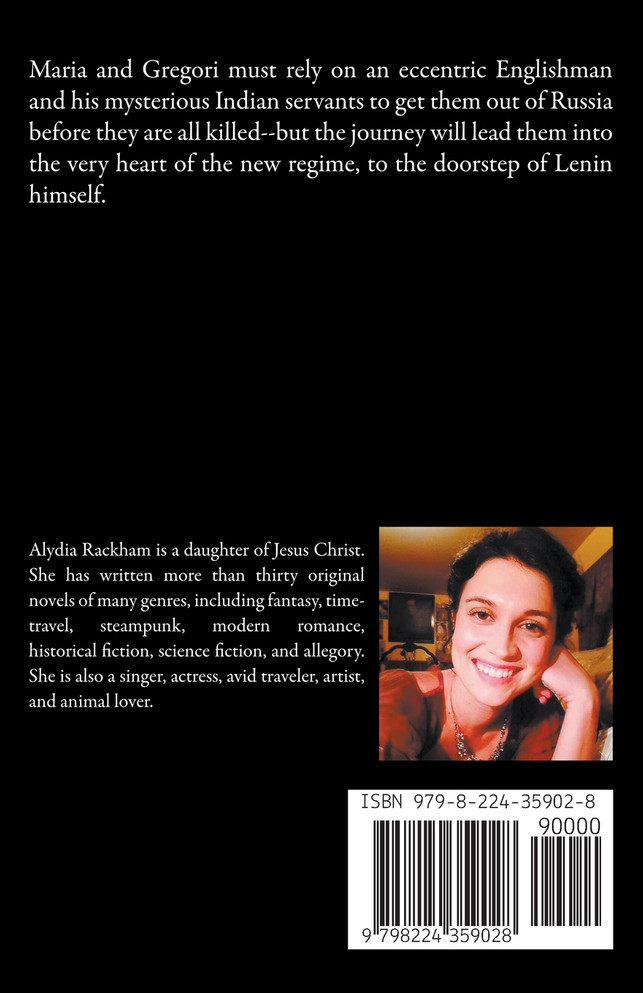 Maria and Gregori must rely on an eccentric Englishman and his mysterious Indian servants to get them out of Russia before they are all killed--but the journey will lead them into the very heart of the new regime, to the doorstep of Lenin himself.

Alydia Rackham is a daughter of Jesus Christ. She has written more than thirty original novels of many genres, including fantasy, time-travel, steampunk, modern romance, historical fiction, science fiction, and allegory. She is also a singer, actress, avid traveler, artist, and animal lover.

ISBN 979-8-224-35902-8

90000

9 798224 359028